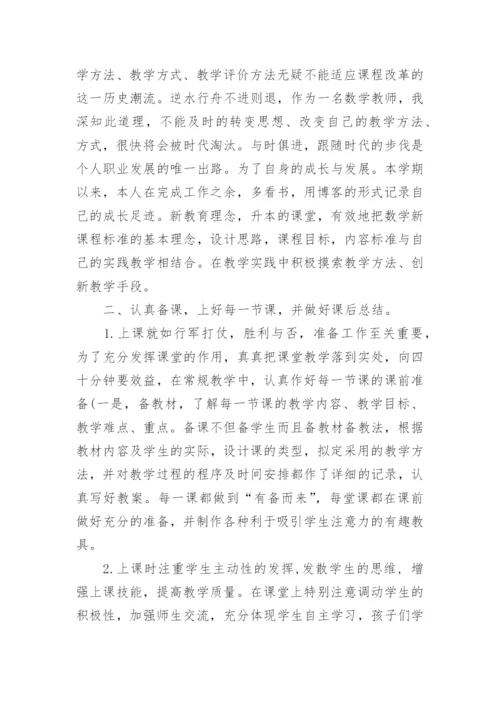 学方法、教学方式、教学评价方法无疑不能适应课程改革的这一历史潮流。逆水行舟不进则退，作为一名数学教师，我深知此道理，不能及时的转变思想、改变自己的教学方法、方式，很快将会被时代淘汰。与时俱进，跟随时代的步伐是个人职业发展的唯一出路。为了自身的成长与发展。本学期以来，本人在完成工作之余，多看书，用博客的形式记录自己的成长足迹。新教育理念，升本的课堂，有效地把数学新课程标准的基本理念，设计思路，课程目标，内容标准与自己的实践教学相结合。在教学实践中积极摸索教学方法、创新教学手段。

二、认真备课，上好每一节课，并做好课后总结。

1.上课就如行军打仗，胜利与否，准备工作至关重要，为了充分发挥课堂的作用，真真把课堂教学落到实处，向四十分钟要效益，在常规教学中，认真作好每一节课的课前准备(一是，备教材，了解每一节课的教学内容、教学目标、教学难点、重点。备课不但备学生而且备教材备教法，根据教材内容及学生的实际，设计课的类型，拟定采用的教学方法，并对教学过程的程序及时间安排都作了详细的记录，认真写好教案。每一课都做到“有备而来”，每堂课都在课前做好充分的准备，并制作各种利于吸引学生注意力的有趣教具。

2.上课时注重学生主动性的发挥，发散学生的思维，增强上课技能，提高教学质量。在课堂上特别注意调动学生的积极性，加强师生交流，充分体现学生自主学习，孩子们学